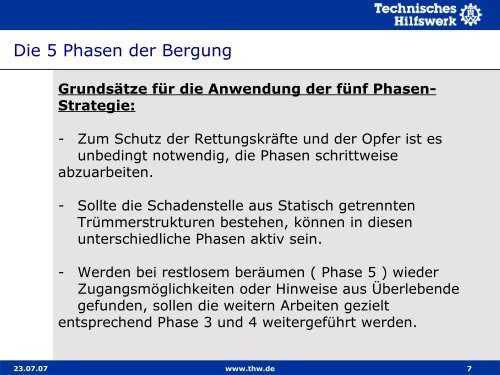 Technisches Hilfswerk

Die 5 Phasen der Bergung

Grundsätze für die Anwendung der fünf Phasen-Strategie:

- Zum Schutz der Rettungskräfte und der Opfer ist es unbedingt notwendig, die Phasen schrittweise abzuarbeiten.

- Sollte die Schadenstelle aus Statisch getrennten Trümmerstrukturen bestehen, können in diesen unterschiedliche Phasen aktiv sein.

- Werden bei restlosem beräumen ( Phase 5 ) wieder Zugangsmöglichkeiten oder Hinweise aus Überlebende gefunden, sollen die weitern Arbeiten gezielt entsprechend Phase 3 und 4 weitergeführt werden.

23.07.07 www.thw.de 7